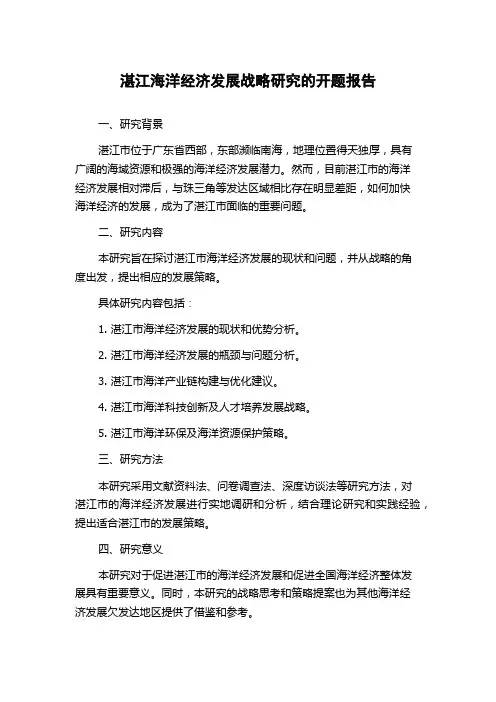 湛江海洋经济发展战略研究的开题报告

一、研究背景

湛江市位于广东省西部，东部濒临南海，地理位置得天独厚，具有广阔的海域资源和极强的海洋经济发展潜力。然而，目前湛江市的海洋经济发展相对滞后，与珠三角等发达区域相比存在明显差距，如何加快海洋经济的发展，成为了湛江市面临的重要问题。

二、研究内容

本研究旨在探讨湛江市海洋经济发展的现状和问题，并从战略的角度出发，提出相应的发展策略。

具体研究内容包括：

1. 湛江市海洋经济发展的现状和优势分析。

2. 湛江市海洋经济发展的瓶颈与问题分析。

3. 湛江市海洋产业链构建与优化建议。

4. 湛江市海洋科技创新及人才培养发展战略。

5. 湛江市海洋环保及海洋资源保护策略。

三、研究方法

本研究采用文献资料法、问卷调查法、深度访谈法等研究方法，对湛江市的海洋经济发展进行实地调研和分析，结合理论研究和实践经验，提出适合湛江市的发展策略。

四、研究意义

本研究对于促进湛江市的海洋经济发展和促进全国海洋经济整体发展具有重要意义。同时，本研究的战略思考和策略提案也为其他海洋经济发展欠发达地区提供了借鉴和参考。